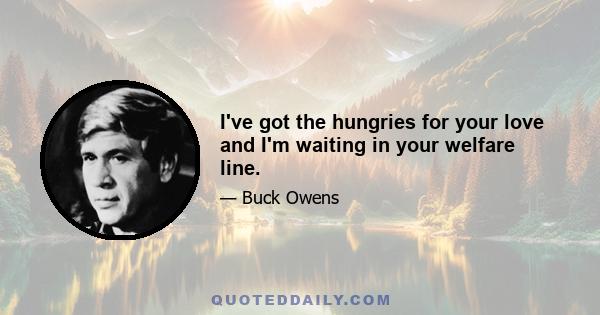 I've got the hungries for your love and I'm waiting in your welfare line.

— Buck Owens

QUOTEDDAILY.COM